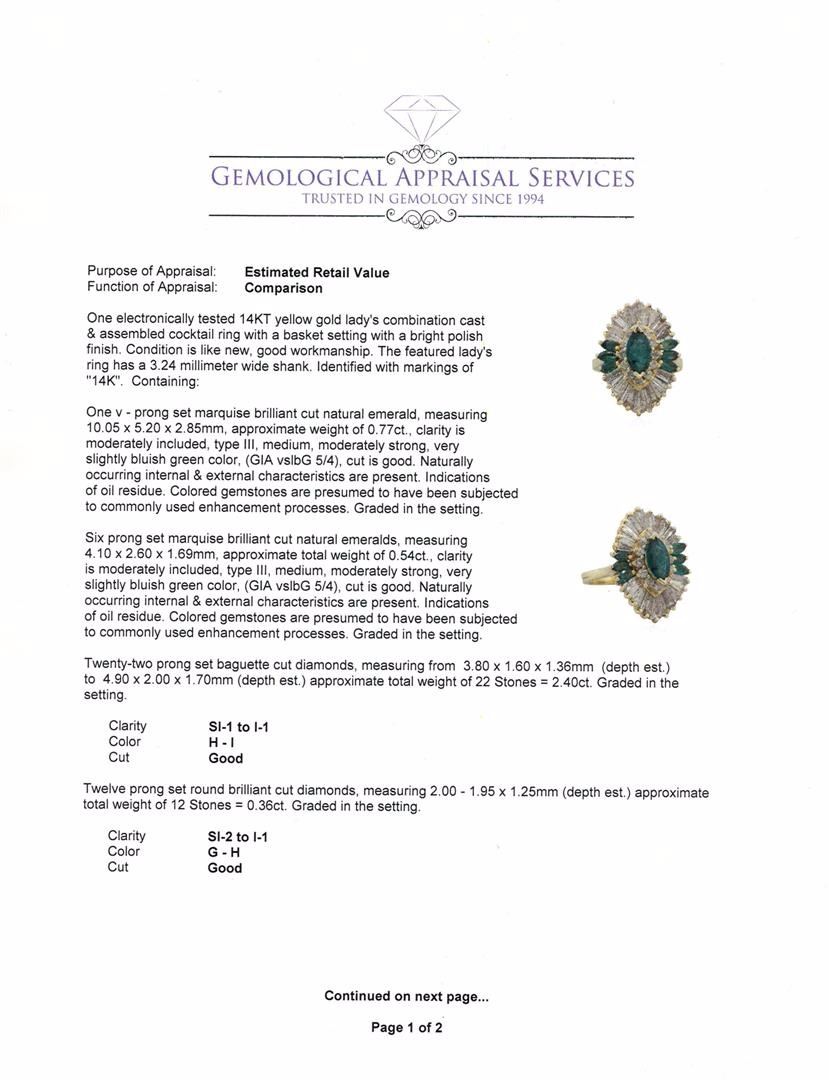 GEMOLOGICAL APPRAISAL SERVICES
TRUSTED IN GEMOLOGY SINCE 1994

Purpose of Appraisal: **Estimated Retail Value**
Function of Appraisal: **Comparison**

One electronically tested 14KT yellow gold lady's combination cast & assembled cocktail ring with a basket setting with a bright polish finish. Condition is like new, good workmanship. The featured lady's ring has a 3.24 millimeter wide shank. Identified with markings of "14K". Containing:

One v - prong set marquise brilliant cut natural emerald, measuring 10.05 x 5.20 x 2.85mm, approximate weight of 0.77ct., clarity is moderately included, type III, medium, moderately strong, very slightly bluish green color, (GIA vslbG 5/4), cut is good. Naturally occurring internal & external characteristics are present. Indications of oil residue. Colored gemstones are presumed to have been subjected to commonly used enhancement processes. Graded in the setting.

Six prong set marquise brilliant cut natural emeralds, measuring 4.10 x 2.60 x 1.69mm, approximate total weight of 0.54ct., clarity is moderately included, type III, medium, moderately strong, very slightly bluish green color, (GIA vslbG 5/4), cut is good. Naturally occurring internal & external characteristics are present. Indications of oil residue. Colored gemstones are presumed to have been subjected to commonly used enhancement processes. Graded in the setting.

Twenty-two prong set baguette cut diamonds, measuring from 3.80 x 1.60 x 1.36mm (depth est.) to 4.90 x 2.00 x 1.70mm (depth est.) approximate total weight of 22 Stones = 2.40ct. Graded in the setting.

Clarity **SI-1 to I-1**
Color **H - I**
Cut **Good**

Twelve prong set round brilliant cut diamonds, measuring 2.00 - 1.95 x 1.25mm (depth est.) approximate total weight of 12 Stones = 0.36ct. Graded in the setting.

Clarity **SI-2 to I-1**
Color **G - H**
Cut **Good**

**Continued on next page...**

**Page 1 of 2**